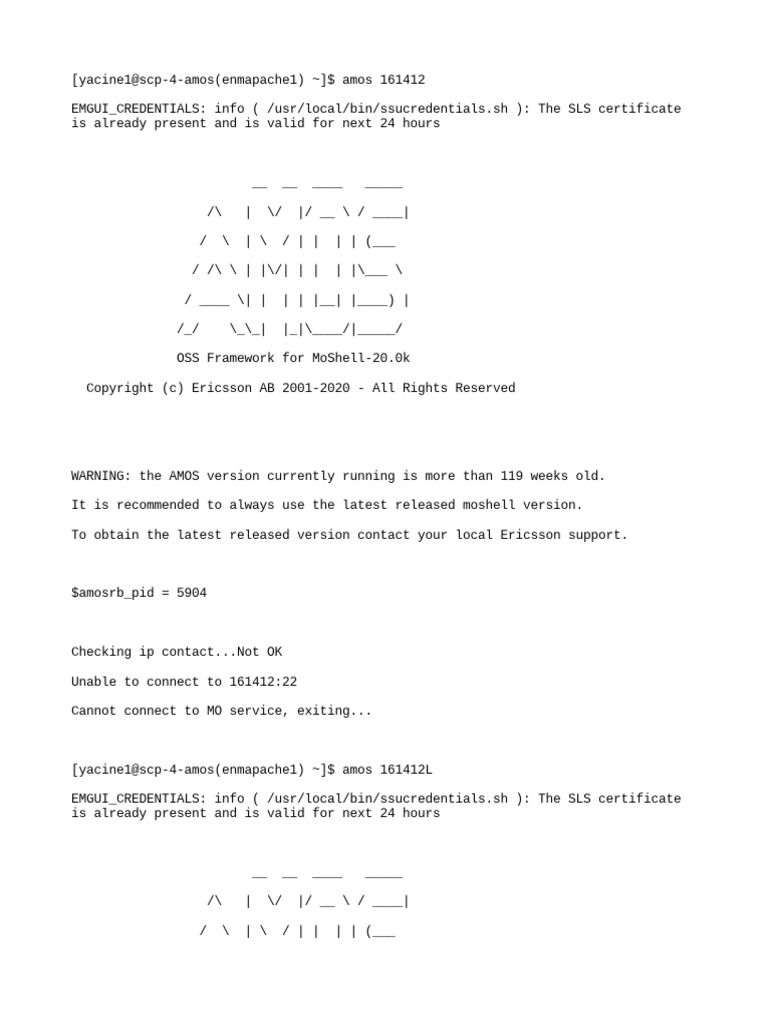 [yacine1@scp-4-amos(enmapache1) ~]$ amos 161412

EMGUI_CREDENTIALS: info ( /usr/local/bin/ssucredentials.sh ): The SLS certificate is already present and is valid for next 24 hours

__ __ ____ _____

/\ | \/ |/ __ \ / ____|

/ \ | \ / | | | | (___

/ /\ \ | |\/| | | | |\___ \

/ ____ \| | | | |__| |____) |

/_/ \_\_| |_|\____/|_____/

OSS Framework for MoShell-20.0k

Copyright (c) Ericsson AB 2001-2020 - All Rights Reserved

WARNING: the AMOS version currently running is more than 119 weeks old.

It is recommended to always use the latest released moshell version.

To obtain the latest released version contact your local Ericsson support.

$amosrb_pid = 5904

Checking ip contact...Not OK

Unable to connect to 161412:22

Cannot connect to MO service, exiting...

[yacine1@scp-4-amos(enmapache1) ~]$ amos 161412L

EMGUI_CREDENTIALS: info ( /usr/local/bin/ssucredentials.sh ): The SLS certificate is already present and is valid for next 24 hours

__ __ ____ _____

/\ | \/ |/ __ \ / ____|

/ \ | \ / | | | | (___